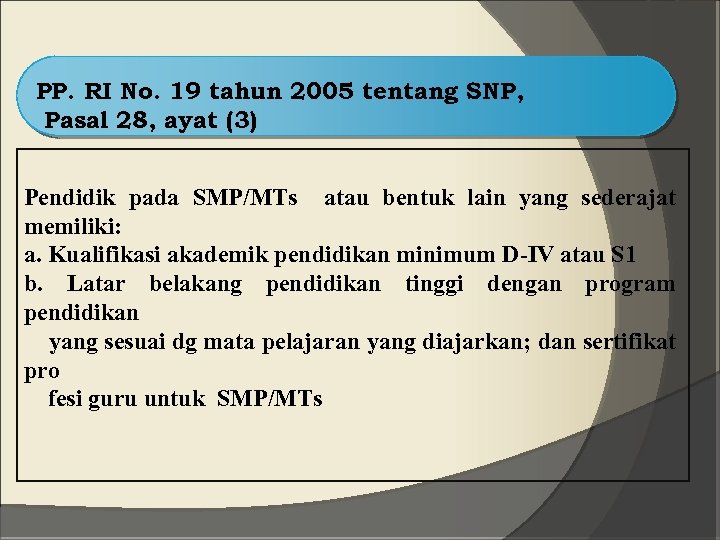 PP. RI No. 19 tahun 2005 tentang SNP, Pasal 28, ayat (3)

Pendidik pada SMP/MTs atau bentuk lain yang sederajat memiliki:
a. Kualifikasi akademik pendidikan minimum D-IV atau S1
b. Latar belakang pendidikan tinggi dengan program pendidikan
yang sesuai dg mata pelajaran yang diajarkan; dan sertifikat pro
fesi guru untuk SMP/MTs